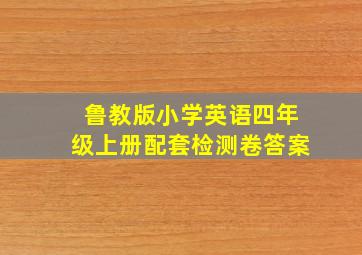 鲁教版小学英语四年级上册配套检测卷答案